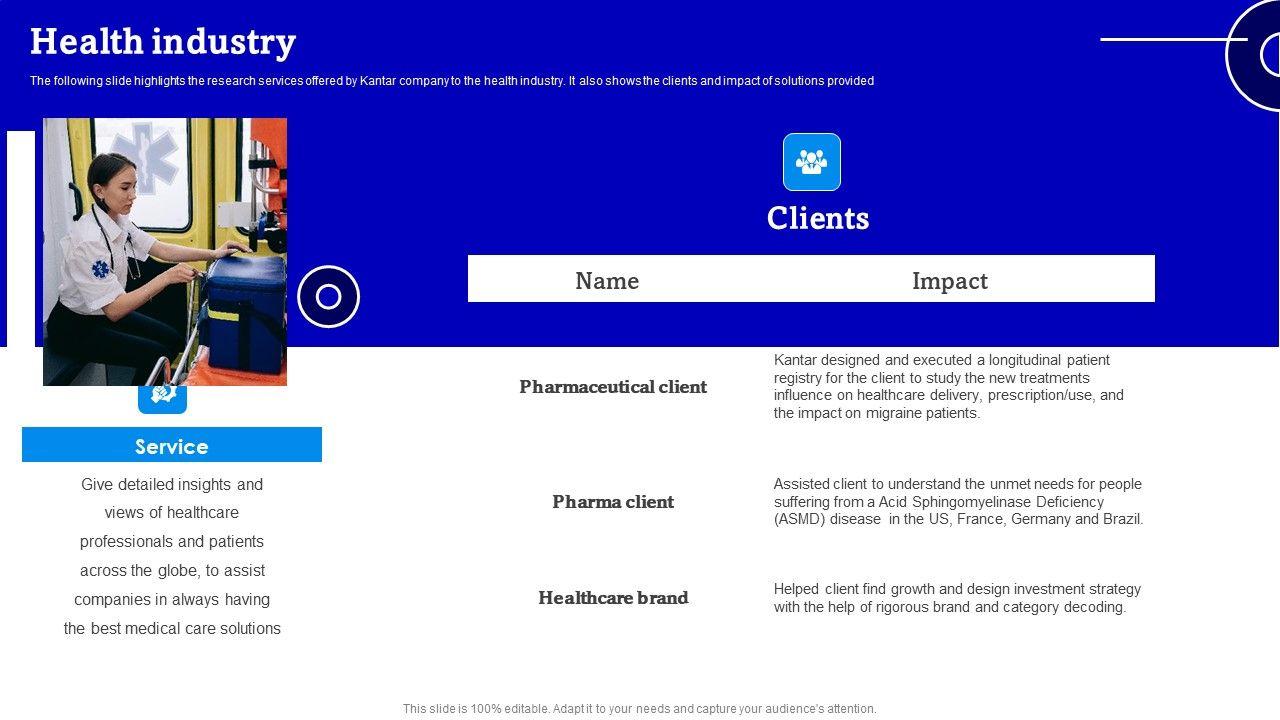 Health industry

The following slide highlights the research services offered by Kantar company to the health industry. It also shows the clients and impact of solutions provided

Service

Give detailed insights and views of healthcare professionals and patients across the globe, to assist companies in always having the best medical care solutions

Clients

| Name | Impact |
|---|---|
| Pharmaceutical client | Kantar designed and executed a longitudinal patient registry for the client to study the new treatments influence on healthcare delivery, prescription/use, and the impact on migraine patients. |
| Pharma client | Assisted client to understand the unmet needs for people suffering from a Acid Sphingomyelinase Deficiency (ASMD) disease in the US, France, Germany and Brazil. |
| Healthcare brand | Helped client find growth and design investment strategy with the help of rigorous brand and category decoding. |

This slide is 100% editable. Adapt it to your needs and capture your audience's attention.